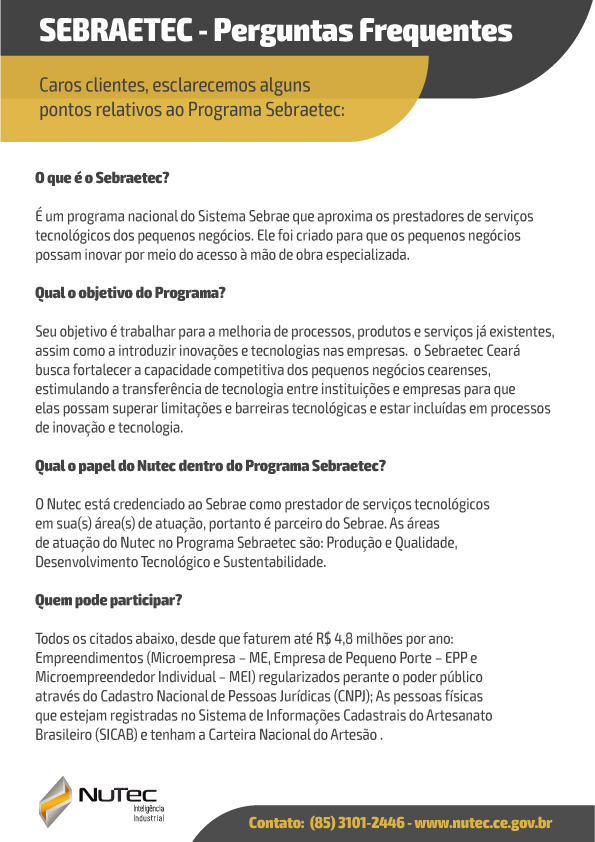 SEBRAETEC - Perguntas Frequentes

Caros clientes, esclarecemos alguns pontos relativos ao Programa Sebraetec:

O que é o Sebraetec?

É um programa nacional do Sistema Sebrae que aproxima os prestadores de serviços tecnológicos dos pequenos negócios. Ele foi criado para que os pequenos negócios possam inovar por meio do acesso à mão de obra especializada.

Qual o objetivo do Programa?

Seu objetivo é trabalhar para a melhoria de processos, produtos e serviços já existentes, assim como a introduzir inovações e tecnologias nas empresas. o Sebraetec Ceará busca fortalecer a capacidade competitiva dos pequenos negócios cearenses, estimulando a transferência de tecnologia entre instituições e empresas para que elas possam superar limitações e barreiras tecnológicas e estar incluídas em processos de inovação e tecnologia.

Qual o papel do Nutec dentro do Programa Sebraetec?

O Nutec está credenciado ao Sebrae como prestador de serviços tecnológicos em sua(s) área(s) de atuação, portanto é parceiro do Sebrae. As áreas de atuação do Nutec no Programa Sebraetec são: Produção e Qualidade, Desenvolvimento Tecnológico e Sustentabilidade.

Quem pode participar?

Todos os citados abaixo, desde que faturem até R$ 4,8 milhões por ano: Empreendimentos (Microempresa – ME, Empresa de Pequeno Porte – EPP e Microempreendedor Individual – MEI) regularizados perante o poder público através do Cadastro Nacional de Pessoas Jurídicas (CNPJ); As pessoas físicas que estejam registradas no Sistema de Informações Cadastrais do Artesanato Brasileiro (SICAB) e tenham a Carteira Nacional do Artesão .

NUTEC Inteligência Industrial

Contato: (85) 3101-2446 - www.nutec.ce.gov.br